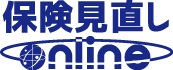 保険見直し
online